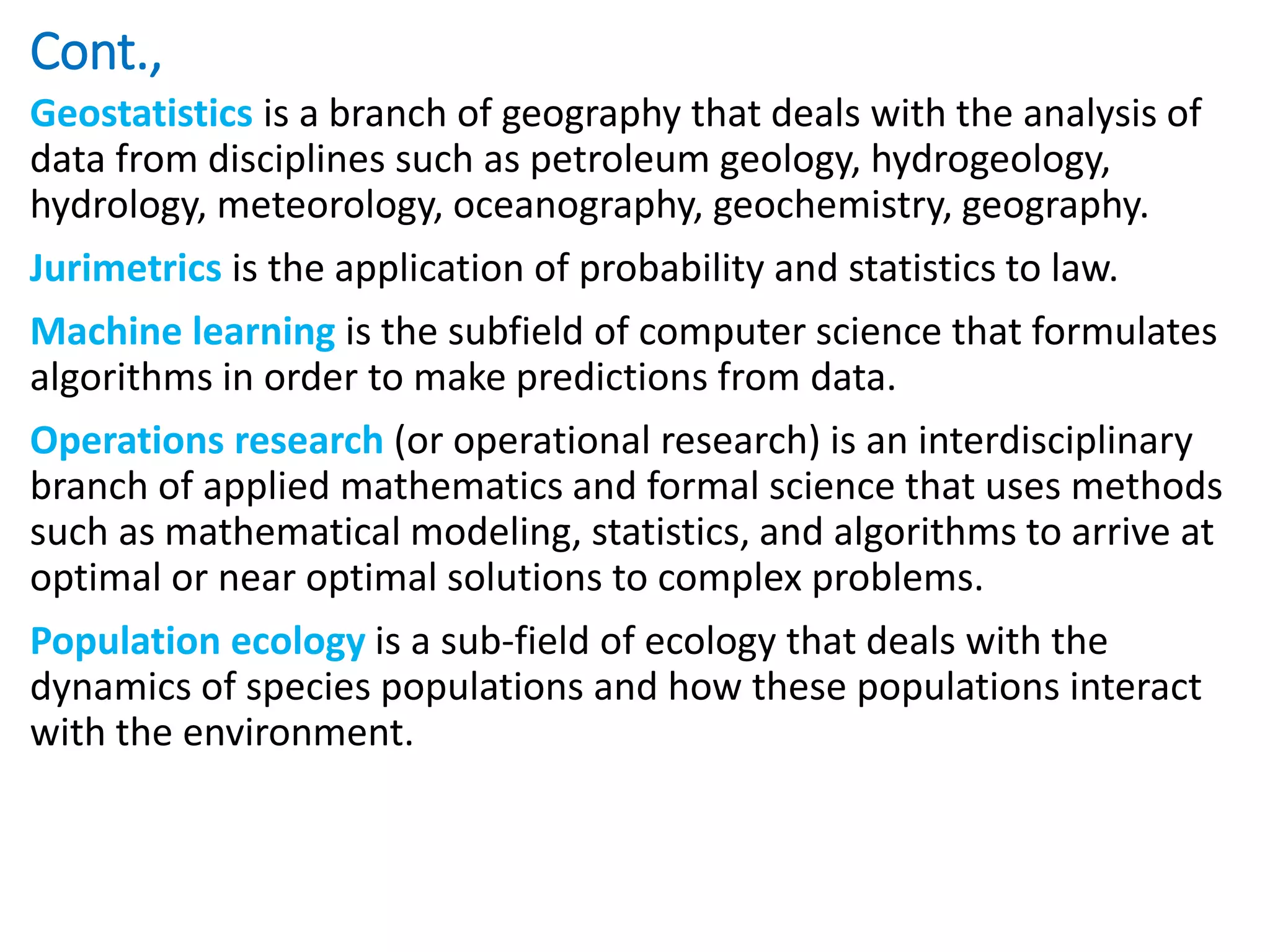 Cont.,

Geostatistics is a branch of geography that deals with the analysis of data from disciplines such as petroleum geology, hydrogeology, hydrology, meteorology, oceanography, geochemistry, geography.

Jurimetrics is the application of probability and statistics to law.

Machine learning is the subfield of computer science that formulates algorithms in order to make predictions from data.

Operations research (or operational research) is an interdisciplinary branch of applied mathematics and formal science that uses methods such as mathematical modeling, statistics, and algorithms to arrive at optimal or near optimal solutions to complex problems.

Population ecology is a sub-field of ecology that deals with the dynamics of species populations and how these populations interact with the environment.